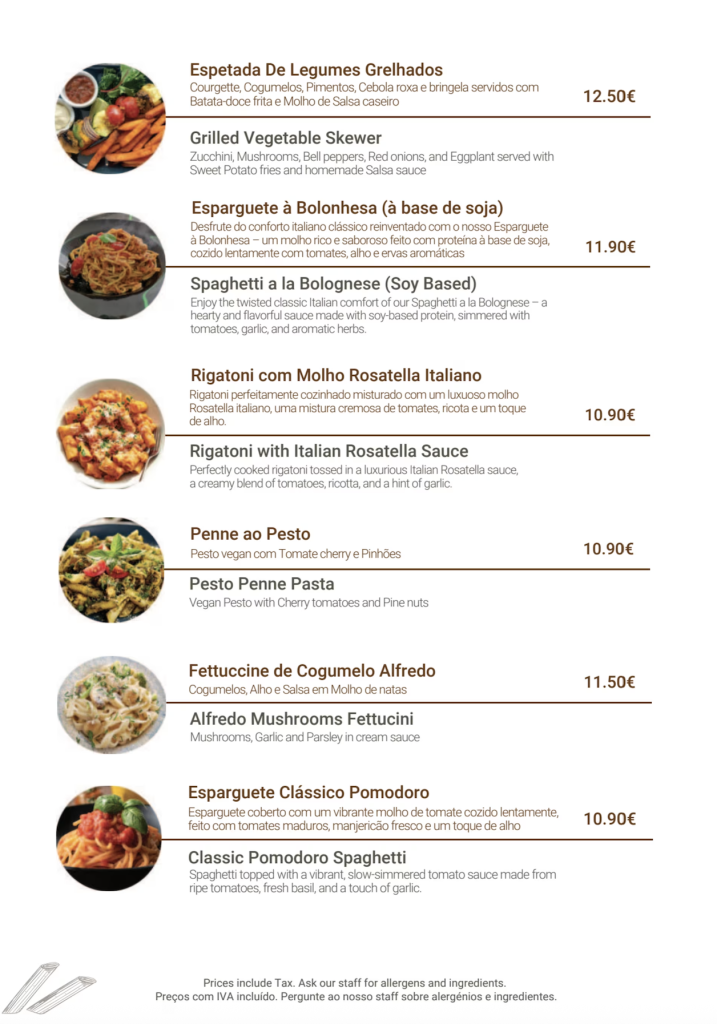 Espetada De Legumes Grelhados
Courgette, Cogumelos, Pimentos, Cebola roxa e bringela servidos com Batata-doce frita e Molho de Salsa caseiro

12.50€

Grilled Vegetable Skewer
Zucchini, Mushrooms, Bell peppers, Red onions, and Eggplant served with Sweet Potato fries and homemade Salsa sauce

Esparguete à Bolonhesa (à base de soja)
Desfrute do conforto italiano clássico reinventado com o nosso Esparguete à Bolonhesa – um molho rico e saboroso feito com proteína à base de soja, cozido lentamente com tomates, alho e ervas aromáticas

11.90€

Spaghetti a la Bolognese (Soy Based)
Enjoy the twisted classic Italian comfort of our Spaghetti a la Bolognese – a hearty and flavorful sauce made with soy-based protein, simmered with tomatoes, garlic, and aromatic herbs.

Rigatoni com Molho Rosatella Italiano
Rigatoni perfeitamente cozinhado misturado com um luxuoso molho Rosatella italiano, uma mistura cremosa de tomates, ricota e um toque de alho.

10.90€

Rigatoni with Italian Rosatella Sauce
Perfectly cooked rigatoni tossed in a luxurious Italian Rosatella sauce, a creamy blend of tomatoes, ricotta, and a hint of garlic.

Penne ao Pesto
Pesto vegan com Tomate cherry e Pinhões

10.90€

Pesto Penne Pasta
Vegan Pesto with Cherry tomatoes and Pine nuts

Fettuccine de Cogumelo Alfredo
Cogumelos, Alho e Salsa em Molho de natas

11.50€

Alfredo Mushrooms Fettucini
Mushrooms, Garlic and Parsley in cream sauce

Esparguete Clássico Pomodoro
Esparguete coberto com um vibrante molho de tomate cozido lentamente, feito com tomates maduros, manjericão fresco e um toque de alho

10.90€

Classic Pomodoro Spaghetti
Spaghetti topped with a vibrant, slow-simmered tomato sauce made from ripe tomatoes, fresh basil, and a touch of garlic.

Prices include Tax. Ask our staff for allergens and ingredients.
Preços com IVA incluído. Pergunte ao nosso staff sobre alergénios e ingredientes.